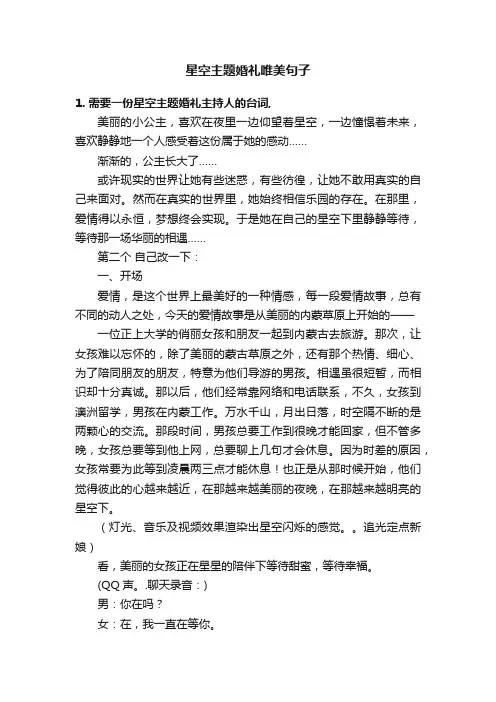 星空主题婚礼唯美句子

1. 需要一份星空主题婚礼主持人的台词.

美丽的小公主，喜欢在夜里一边仰望着星空，一边憧憬着未来，喜欢静静地一个人感受着这份属于她的感动……

渐渐的，公主长大了……

或许现实的世界让她有些迷惑，有些彷徨，让她不敢用真实的自己来面对。然而在真实的世界里，她始终相信乐园的存在。在那里，爱情得以永恒，梦想终会实现。于是她在自己的星空下里静静等待，等待那一场华丽的相遇……

第二个 自己改一下：

一、开场

爱情，是这个世界上最美好的一种情感，每一段爱情故事，总有不同的动人之处，今天的爱情故事是从美丽的内蒙草原上开始的——

一位正上大学的俏丽女孩和朋友一起到内蒙古去旅游。那次，让女孩难以忘怀的，除了美丽的蒙古草原之外，还有那个热情、细心、为了陪同朋友的朋友，特意为他们导游的男孩。相遇虽很短暂，而相识却十分真诚。那以后，他们经常靠网络和电话联系，不久，女孩到澳洲留学，男孩在内蒙工作。万水千山，月出日落，时空隔不断的是两颗心的交流。那段时间，男孩总要工作到很晚才能回家，但不管多晚，女孩总要等到他上网，总要聊上几句才会休息。因为时差的原因，女孩常要为此等到凌晨两三点才能休息！也正是从那时候开始，他们觉得彼此的心越来越近，在那越来越美丽的夜晚，在那越来越明亮的星空下。

（灯光、音乐及视频效果渲染出星空闪烁的感觉。。追光定点新娘）

看，美丽的女孩正在星星的陪伴下等待甜蜜，等待幸福。

(QQ 声。.聊天录音：)

男：你在吗？

女：在，我一直在等你。